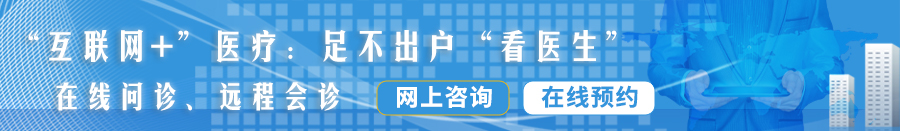 “互联网+”医疗：足不出户“看医生”

在线问诊、远程会诊

网上咨询

在线预约